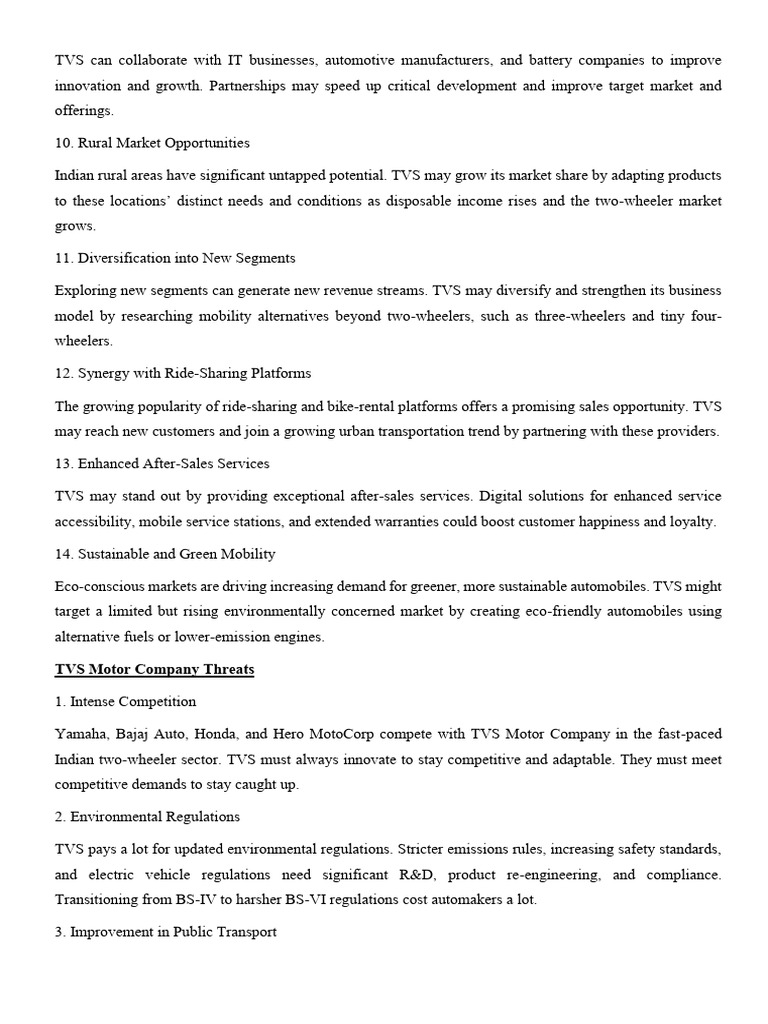 TVS can collaborate with IT businesses, automotive manufacturers, and battery companies to improve innovation and growth. Partnerships may speed up critical development and improve target market and offerings.

10. Rural Market Opportunities

Indian rural areas have significant untapped potential. TVS may grow its market share by adapting products to these locations' distinct needs and conditions as disposable income rises and the two-wheeler market grows.

11. Diversification into New Segments

Exploring new segments can generate new revenue streams. TVS may diversify and strengthen its business model by researching mobility alternatives beyond two-wheelers, such as three-wheelers and tiny four-wheelers.

12. Synergy with Ride-Sharing Platforms

The growing popularity of ride-sharing and bike-rental platforms offers a promising sales opportunity. TVS may reach new customers and join a growing urban transportation trend by partnering with these providers.

13. Enhanced After-Sales Services

TVS may stand out by providing exceptional after-sales services. Digital solutions for enhanced service accessibility, mobile service stations, and extended warranties could boost customer happiness and loyalty.

14. Sustainable and Green Mobility

Eco-conscious markets are driving increasing demand for greener, more sustainable automobiles. TVS might target a limited but rising environmentally concerned market by creating eco-friendly automobiles using alternative fuels or lower-emission engines.

TVS Motor Company Threats

1. Intense Competition

Yamaha, Bajaj Auto, Honda, and Hero MotoCorp compete with TVS Motor Company in the fast-paced Indian two-wheeler sector. TVS must always innovate to stay competitive and adaptable. They must meet competitive demands to stay caught up.

2. Environmental Regulations

TVS pays a lot for updated environmental regulations. Stricter emissions rules, increasing safety standards, and electric vehicle regulations need significant R&D, product re-engineering, and compliance. Transitioning from BS-IV to harsher BS-VI regulations cost automakers a lot.

3. Improvement in Public Transport